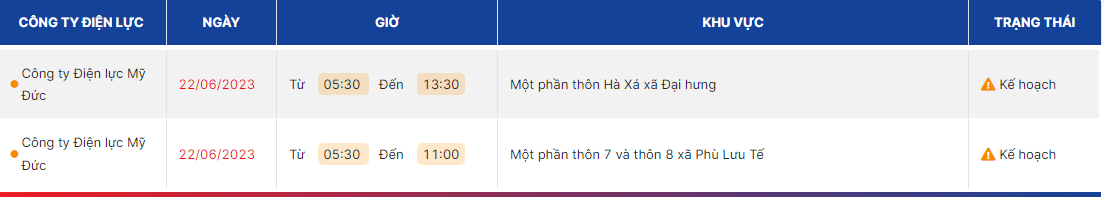 | CÔNG TY ĐIỆN LỰC | NGÀY | GIỜ | KHU VỰC | TRẠNG THÁI |
|---|---|---|---|---|
| Công ty Điện lực Mỹ Đức | 22/06/2023 | Từ 05:30 Đến 13:30 | Một phần thôn Hà Xá xã Đại hưng | Kế hoạch |
| Công ty Điện lực Mỹ Đức | 22/06/2023 | Từ 05:30 Đến 11:00 | Một phần thôn 7 và thôn 8 xã Phù Lưu Tế | Kế hoạch |